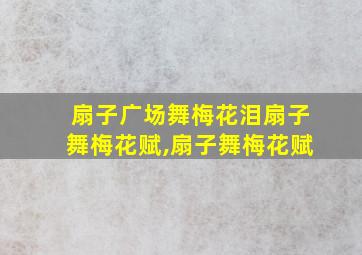 扇子广场舞梅花泪扇子舞梅花赋,扇子舞梅花赋